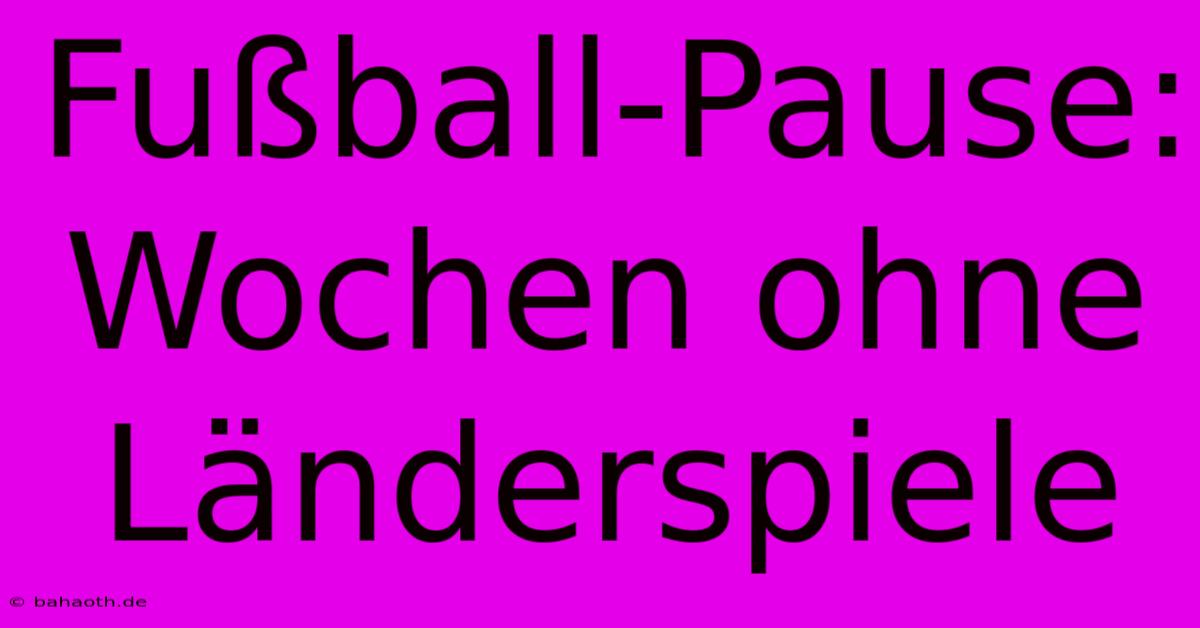 Fußball-Pause: Wochen ohne Länderspiele

© bahaoth.de